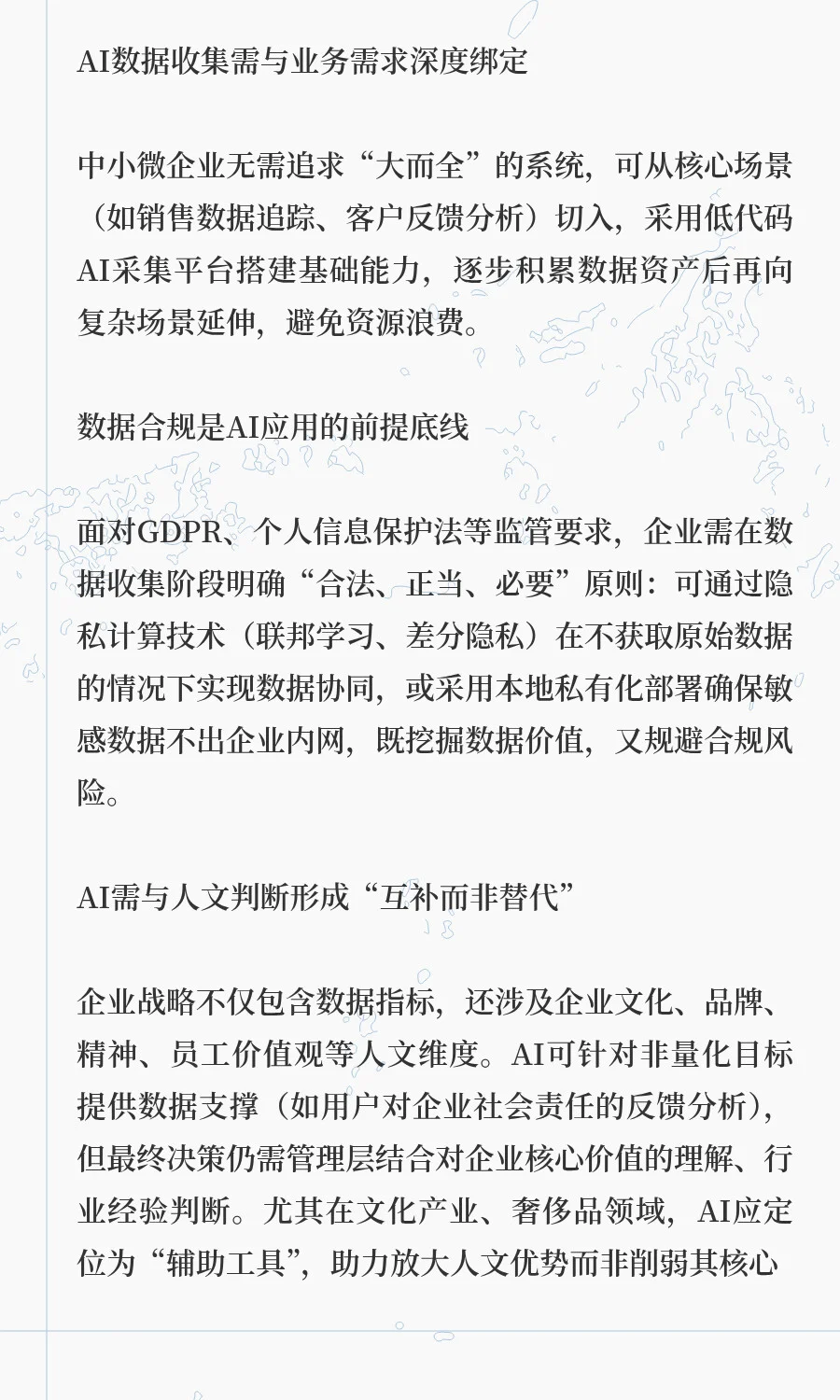 AI数据收集需与业务需求深度绑定

中小微企业无需追求“大而全”的系统，可从核心场景（如销售数据追踪、客户反馈分析）切入，采用低代码AI采集平台搭建基础能力，逐步积累数据资产后再向复杂场景延伸，避免资源浪费。

数据合规是AI应用的前提底线

面对GDPR、个人信息保护法等监管要求，企业需在数据收集阶段明确“合法、正当、必要”原则：可通过隐私计算技术（联邦学习、差分隐私）在不获取原始数据的情况下实现数据协同，或采用本地私有化部署确保敏感数据不出企业内网，既挖掘数据价值，又规避合规风险。

AI需与人文判断形成“互补而非替代”

企业战略不仅包含数据指标，还涉及企业文化、品牌、精神、员工价值观等人文维度。AI可针对非量化目标提供数据支撑（如用户对企业社会责任的反馈分析），但最终决策仍需管理层结合对企业核心价值的理解、行业经验判断。尤其在文化产业、奢侈品领域，AI应定位为“辅助工具”，助力放大人文优势而非削弱其核心